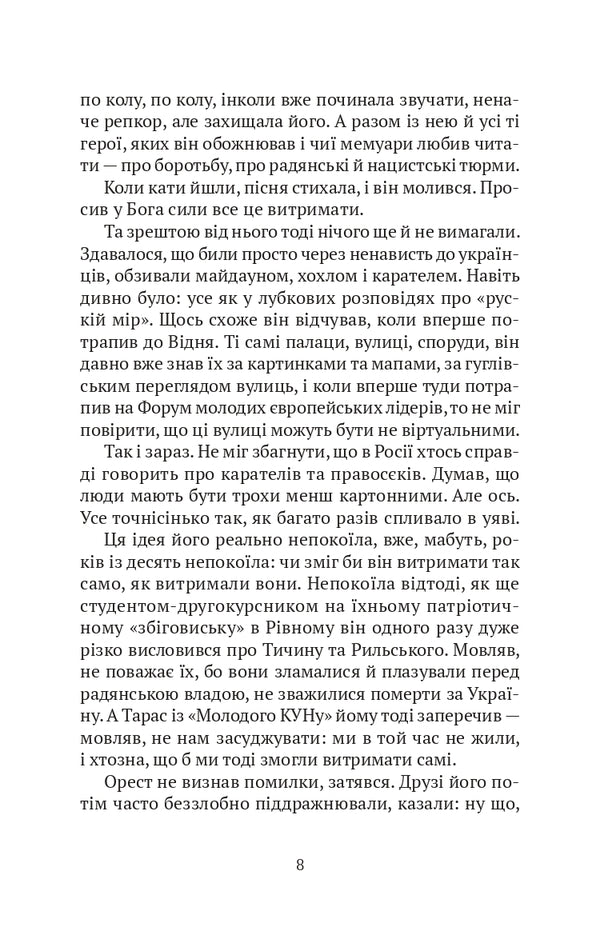 по колу, по колу, інколи вже починала звучати, неначе репкор, але захищала його. А разом із нею й усі ті герої, яких він обожнював і чиї мемуари любив читати — про боротьбу, про радянські й нацистські тюрми.

Коли кати йшли, пісня стихала, і він молився. Просив у Бога сили все це витримати.

Та зрештою від нього тоді нічого ще й не вимагали. Здавалося, що били просто через ненависть до українців, обзивали майдауном, хохлом і карателем. Навіть дивно було: усе як у лубкових розповідях про «рускій мір». Щось схоже він відчував, коли вперше потрапив до Відня. Ті самі палаци, вулиці, споруди, він давно вже знав їх за картинками та мапами, за гуглівським переглядом вулиць, і коли вперше туди потрапив на Форум молодих європейських лідерів, то не міг повірити, що ці вулиці можуть бути не віртуальними.

Так і зараз. Не міг збагнути, що в Росії хтось справді говорить про карателів та правосєків. Думав, що люди мають бути трохи менш картонними. Але ось. Усе точнісінько так, як багато разів спливало в уяві.

Ця ідея його реально непокоїла, вже, мабуть, років із десять непокоїла: чи зміг би він витримати так само, як витримали вони. Непокоїла відтоді, як ще студентом-другокурсником на їхньому патріотичному «збіговиську» в Рівному він одного разу дуже різко висловився про Тичину та Рильського. Мовляв, не поважає їх, бо вони зламалися й плазували перед радянською владою, не зважилися померти за Україну. А Тарас із «Молодого КУНу» йому тоді заперечив — мовляв, не нам засуджувати: ми в той час не жили, і хтозна, що б ми тоді змогли витримати самі.

Орест не визнав помилки, затявся. Друзі його потім часто беззлобно піддражнювали, казали: ну що,

8